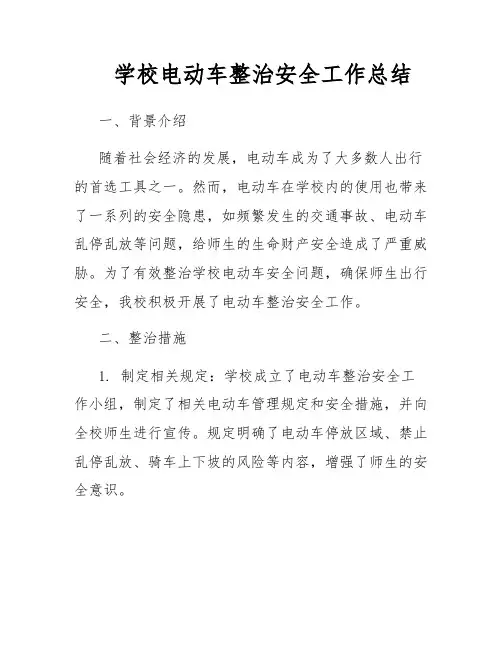 学校电动车整治安全工作总结

一、背景介绍

随着社会经济的发展，电动车成为了大多数人出行的首选工具之一。然而，电动车在学校内的使用也带来了一系列的安全隐患，如频繁发生的交通事故、电动车乱停乱放等问题，给师生的生命财产安全造成了严重威胁。为了有效整治学校电动车安全问题，确保师生出行安全，我校积极开展了电动车整治安全工作。

二、整治措施

1. 制定相关规定：学校成立了电动车整治安全工作小组，制定了相关电动车管理规定和安全措施，并向全校师生进行宣传。规定明确了电动车停放区域、禁止乱停乱放、骑车上下坡的风险等内容，增强了师生的安全意识。